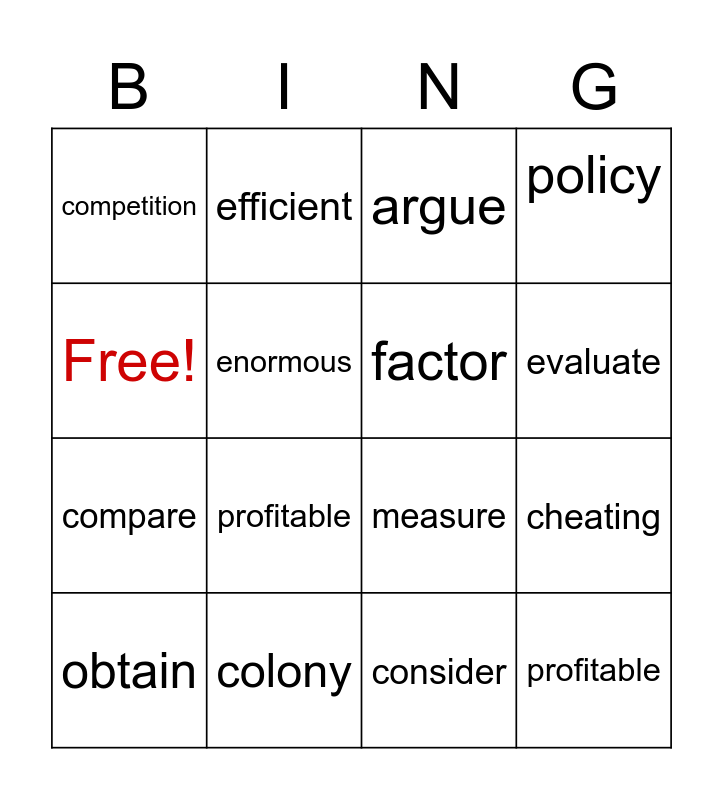 | B | I | N | G |
|---|---|---|---|
| competition | efficient | argue | policy |
| Free! | enormous | factor | evaluate |
| compare | profitable | measure | cheating |
| obtain | colony | consider | profitable |